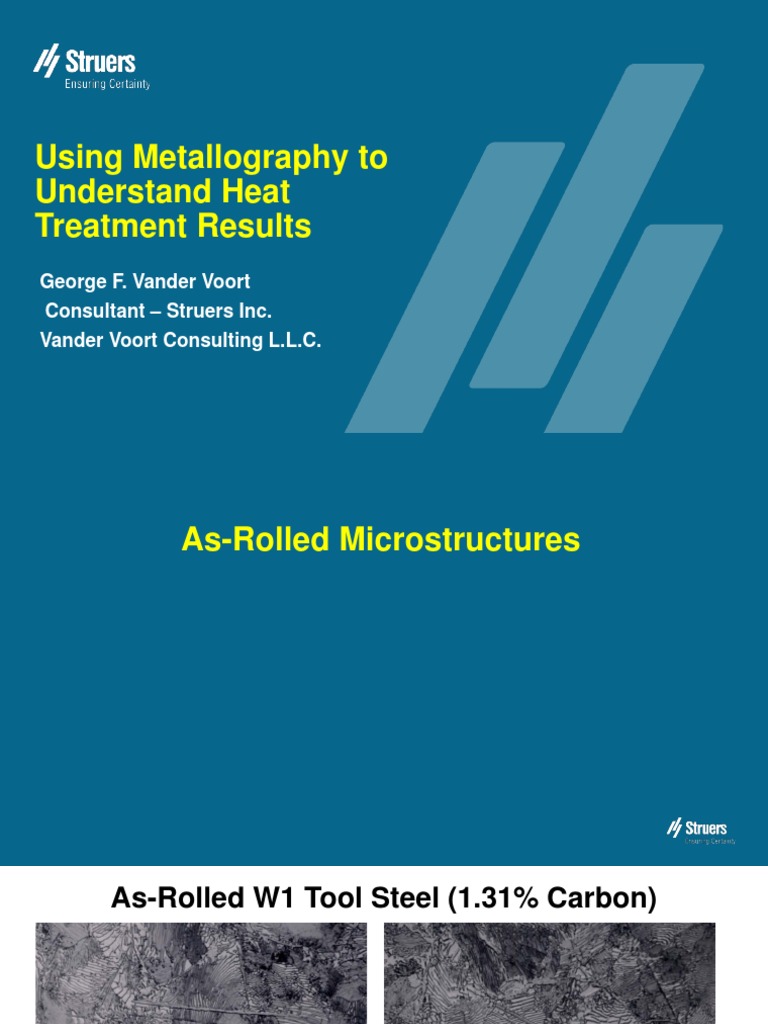 Struers
Ensuring Certainty

Using Metallography to Understand Heat Treatment Results

George F. Vander Voort
Consultant – Struers Inc.
Vander Voort Consulting L.L.C.

As-Rolled Microstructures

Struers
Ensuring Certainty

As-Rolled W1 Tool Steel (1.31% Carbon)